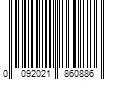 0 092021 860886